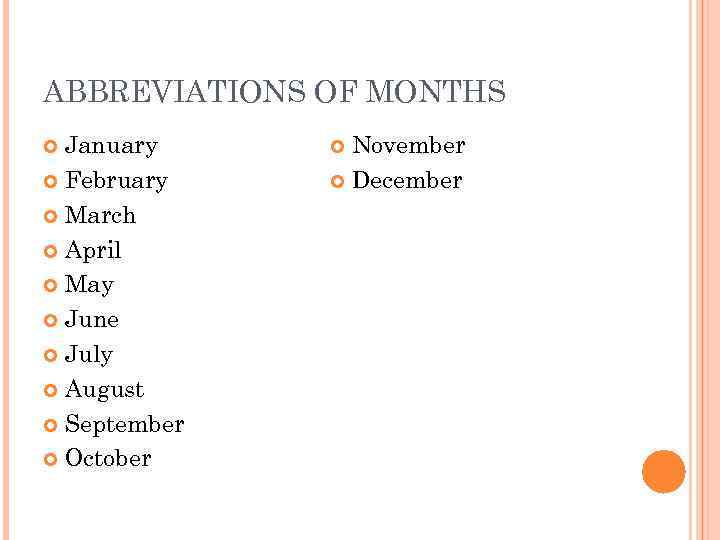 ABBREVIATIONS OF MONTHS

January
February
March
April
May
June
July
August
September
October

November
December